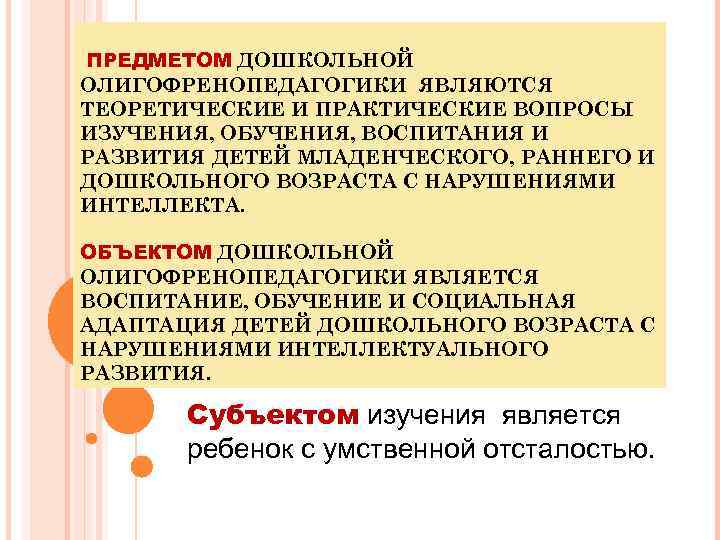 ПРЕДМЕТОМ ДОШКОЛЬНОЙ ОЛИГОФРЕНОПЕДАГОГИКИ ЯВЛЯЮТСЯ ТЕОРЕТИЧЕСКИЕ И ПРАКТИЧЕСКИЕ ВОПРОСЫ ИЗУЧЕНИЯ, ОБУЧЕНИЯ, ВОСПИТАНИЯ И РАЗВИТИЯ ДЕТЕЙ МЛАДЕНЧЕСКОГО, РАННЕГО И ДОШКОЛЬНОГО ВОЗРАСТА С НАРУШЕНИЯМИ ИНТЕЛЛЕКТА.

ОБЪЕКТОМ ДОШКОЛЬНОЙ ОЛИГОФРЕНОПЕДАГОГИКИ ЯВЛЯЕТСЯ ВОСПИТАНИЕ, ОБУЧЕНИЕ И СОЦИАЛЬНАЯ АДАПТАЦИЯ ДЕТЕЙ ДОШКОЛЬНОГО ВОЗРАСТА С НАРУШЕНИЯМИ ИНТЕЛЛЕКТУАЛЬНОГО РАЗВИТИЯ.

Субъектом изучения является ребенок с умственной отсталостью.